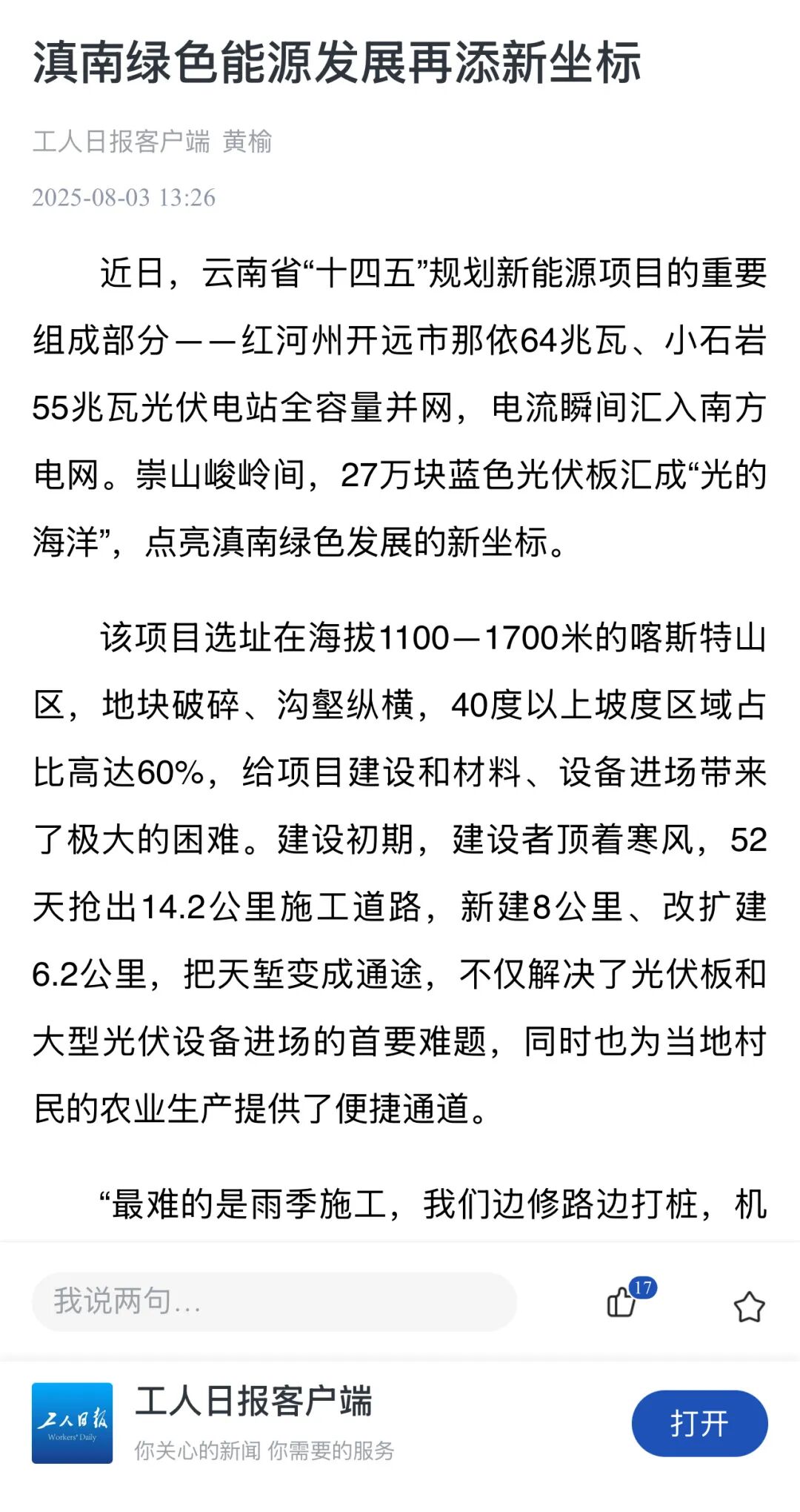 滇南绿色能源发展再添新坐标

工人日报客户端 黄榆

2025-08-03 13:26

近日，云南省“十四五”规划新能源项目的重要组成部分——红河州开远市那依64兆瓦、小石岩55兆瓦光伏电站全容量并网，电流瞬间汇入南方电网。崇山峻岭间，27万块蓝色光伏板汇成“光的海洋”，点亮滇南绿色发展的新坐标。

该项目选址在海拔1100—1700米的喀斯特山区，地块破碎、沟壑纵横，40度以上坡度区域占比高达60%，给项目建设和材料、设备进场带来了极大的困难。建设初期，建设者顶着寒风，52天抢出14.2公里施工道路，新建8公里、改扩建6.2公里，把天堑变成通途，不仅解决了光伏板和大型光伏设备进场的首要难题，同时也为当地村民的农业生产提供了便捷通道。

“最难的是雨季施工，我们边修路边打桩，机

我说两句...

17

工人日报
Workers' Daily

工人日报客户端

你关心的新闻 你需要的服务

打开